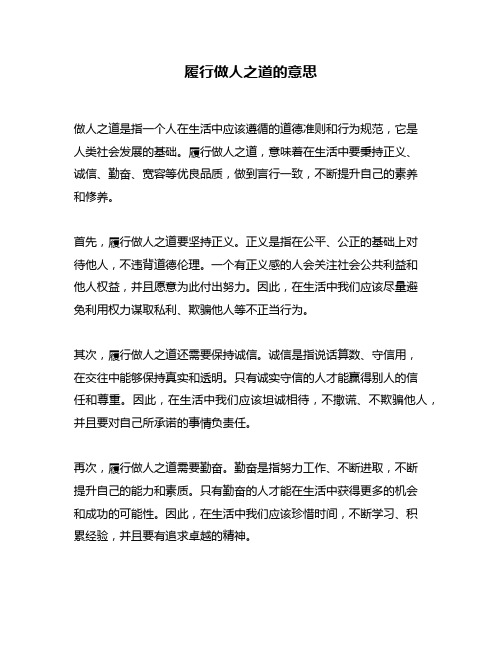 履行做人之道的意思

做人之道是指一个人在生活中应该遵循的道德准则和行为规范，它是人类社会发展的基础。履行做人之道，意味着在生活中要秉持正义、诚信、勤奋、宽容等优良品质，做到言行一致，不断提升自己的素养和修养。

首先，履行做人之道要坚持正义。正义是指在公平、公正的基础上对待他人，不违背道德伦理。一个有正义感的人会关注社会公共利益和他人权益，并且愿意为此付出努力。因此，在生活中我们应该尽量避免利用权力谋取私利、欺骗他人等不正当行为。

其次，履行做人之道还需要保持诚信。诚信是指说话算数、守信用，在交往中能够保持真实和透明。只有诚实守信的人才能赢得别人的信任和尊重。因此，在生活中我们应该坦诚相待，不撒谎、不欺骗他人，并且要对自己所承诺的事情负责任。

再次，履行做人之道需要勤奋。勤奋是指努力工作、不断进取，不断提升自己的能力和素质。只有勤奋的人才能在生活中获得更多的机会和成功的可能性。因此，在生活中我们应该珍惜时间，不断学习、积累经验，并且要有追求卓越的精神。